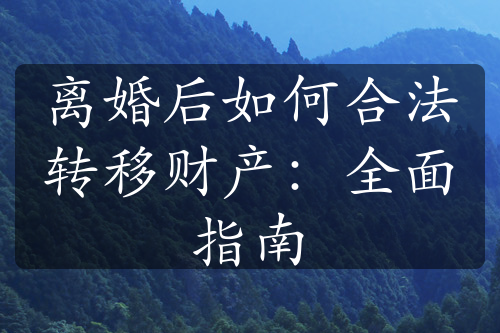 离婚后如何合法转移财产：全面指南